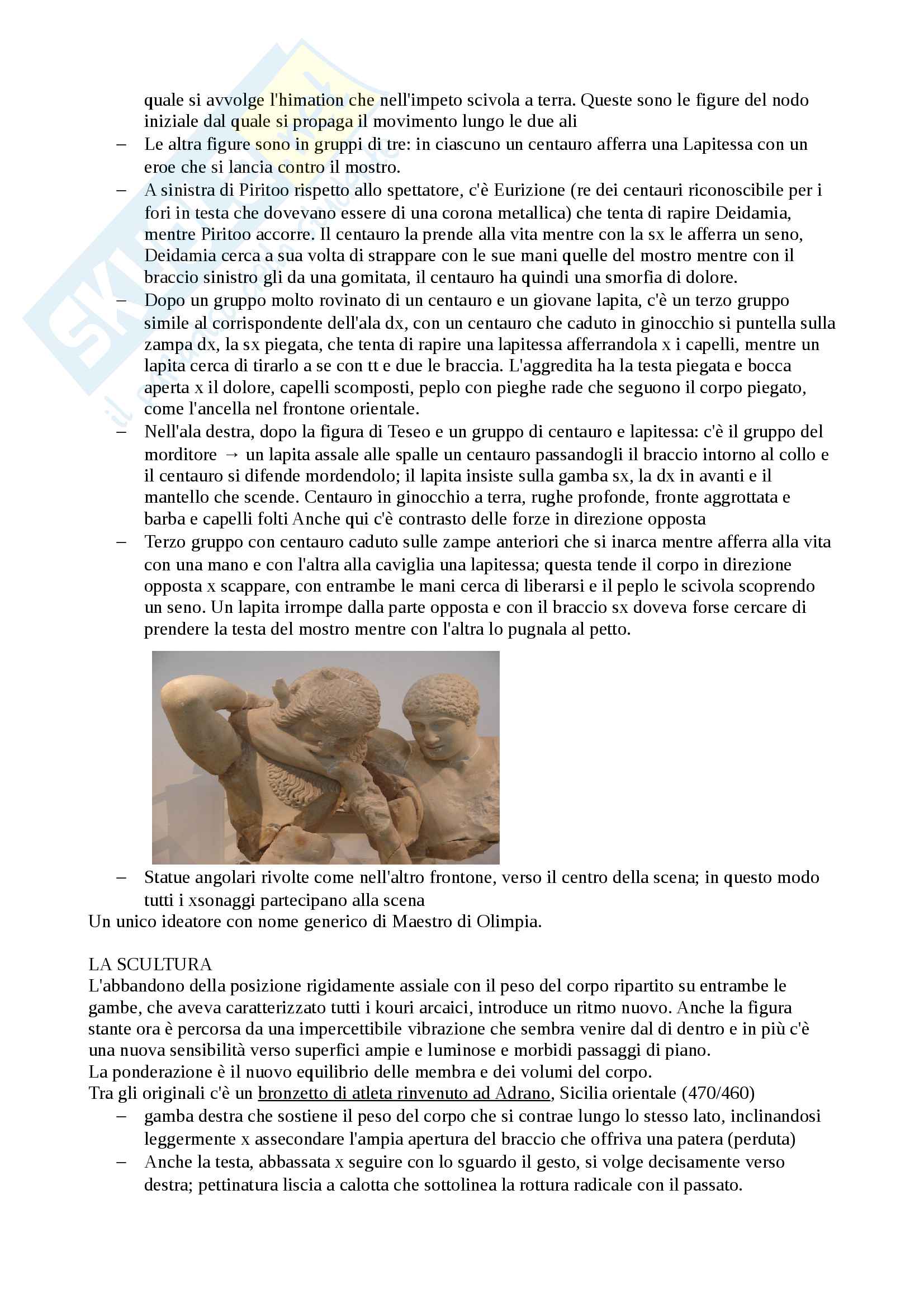 quale si avvolge l'himation che nell'impeto scivola a terra. Queste sono le figure del nodo iniziale dal quale si propaga il movimento lungo le due ali

– Le altra figure sono in gruppi di tre: in ciascuno un centauro afferra una Lapitessa con un eroe che si lancia contro il mostro.
– A sinistra di Piritoo rispetto allo spettatore, c'è Eurizione (re dei centauri riconoscibile per i fori in testa che dovevano essere di una corona metallica) che tenta di rapire Deidamia, mentre Piritoo accorre. Il centauro la prende alla vita mentre con la sx le afferra un seno, Deidamia cerca a sua volta di strappare con le sue mani quelle del mostro mentre con il braccio sinistro gli da una gomitata, il centauro ha quindi una smorfia di dolore.
– Dopo un gruppo molto rovinato di un centauro e un giovane lapita, c'è un terzo gruppo simile al corrispondente dell'ala dx, con un centauro che caduto in ginocchio si puntella sulla zampa dx, la sx piegata, che tenta di rapire una lapitessa afferrandola x i capelli, mentre un lapita cerca di tirarlo a se con tt e due le braccia. L'aggredita ha la testa piegata e bocca aperta x il dolore, capelli scomposti, peplo con pieghe rade che seguono il corpo piegato, come l'ancella nel frontone orientale.
– Nell'ala destra, dopo la figura di Teseo e un gruppo di centauro e lapitessa: c'è il gruppo del morditore → un lapita assale alle spalle un centauro passandogli il braccio intorno al collo e il centauro si difende mordendolo; il lapita insiste sulla gamba sx, la dx in avanti e il mantello che scende. Centauro in ginocchio a terra, rughe profonde, fronte aggrottata e barba e capelli folti Anche qui c'è contrasto delle forze in direzione opposta
– Terzo gruppo con centauro caduto sulle zampe anteriori che si inarca mentre afferra alla vita con una mano e con l'altra alla caviglia una lapitessa; questa tende il corpo in direzione opposta x scappare, con entrambe le mani cerca di liberarsi e il peplo le scivola scoprendo un seno. Un lapita irrompe dalla parte opposta e con il braccio sx doveva forse cercare di prendere la testa del mostro mentre con l'altra lo pugnala al petto.

– Statue angolari rivolte come nell'altro frontone, verso il centro della scena; in questo modo tutti i xsonaggi partecipano alla scena

Un unico ideatore con nome generico di Maestro di Olimpia.

LA SCULTURA
L'abbandono della posizione rigidamente assiale con il peso del corpo ripartito su entrambe le gambe, che aveva caratterizzato tutti i kouri arcaici, introduce un ritmo nuovo. Anche la figura stante ora è percorsa da una impercettibile vibrazione che sembra venire dal di dentro e in più c'è una nuova sensibilità verso superfici ampie e luminose e morbidi passaggi di piano.
La ponderazione è il nuovo equilibrio delle membra e dei volumi del corpo.
Tra gli originali c'è un bronzetto di atleta rinvenuto ad Adrano, Sicilia orientale (470/460)

– gamba destra che sostiene il peso del corpo che si contrae lungo lo stesso lato, inclinandosi leggermente x assecondare l'ampia apertura del braccio che offriva una patera (perduta)
– Anche la testa, abbassata x seguire con lo sguardo il gesto, si volge decisamente verso destra; pettinatura liscia a calotta che sottolinea la rottura radicale con il passato.